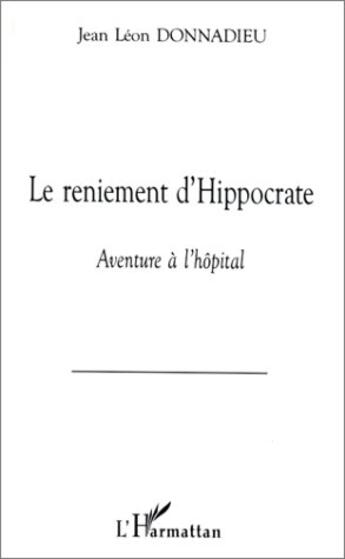 Jean Léon DONNADIEU

Le reniement d'Hippocrate

Aventure à l'hôpital

L'Harmattan